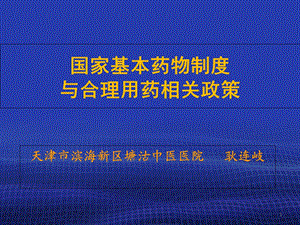 国家基本药物制度
与合理用药相关政策

天津市滨海新区塘沽中医医院　耿连岐